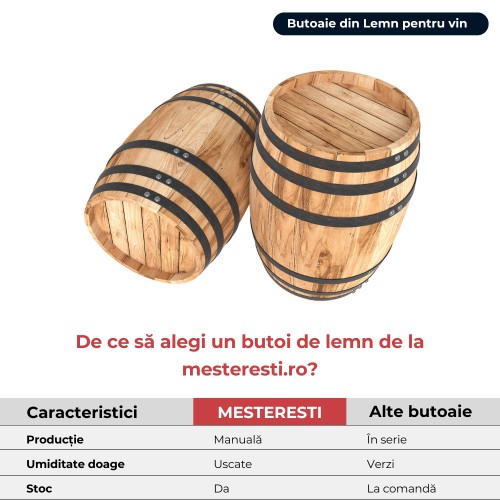 Butoaie din Lemn pentru vin

De ce să alegi un butoi de lemn de la mesteresti.ro?

| Caracteristici | MESTERESTI | Alte butoaie |
|---|---|---|
| Producție | Manuală | În serie |
| Umiditate doage | Uscate | Verzi |
| Stoc | Da | La comandă |